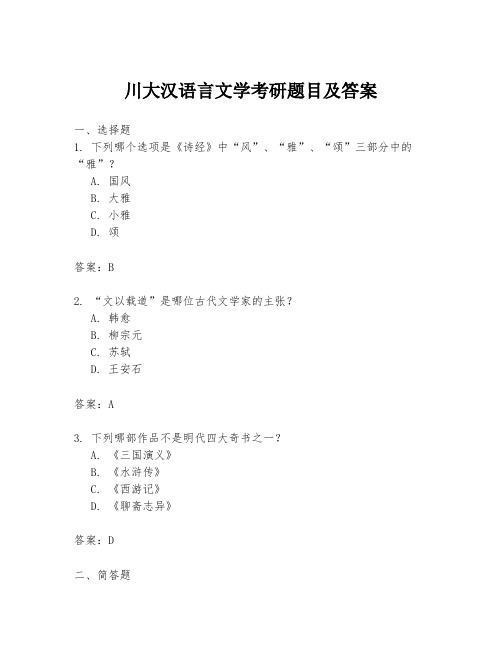 川大汉语言文学考研题目及答案

一、选择题

1. 下列哪个选项是《诗经》中“风”、“雅”、“颂”三部分中的“雅”？

A. 国风

B. 大雅

C. 小雅

D. 颂

答案：B

2. “文以载道”是哪位古代文学家的主张？

A. 韩愈

B. 柳宗元

C. 苏轼

D. 王安石

答案：A

3. 下列哪部作品不是明代四大奇书之一？

A. 《三国演义》

B. 《水浒传》

C. 《西游记》

D. 《聊斋志异》

答案：D

二、简答题